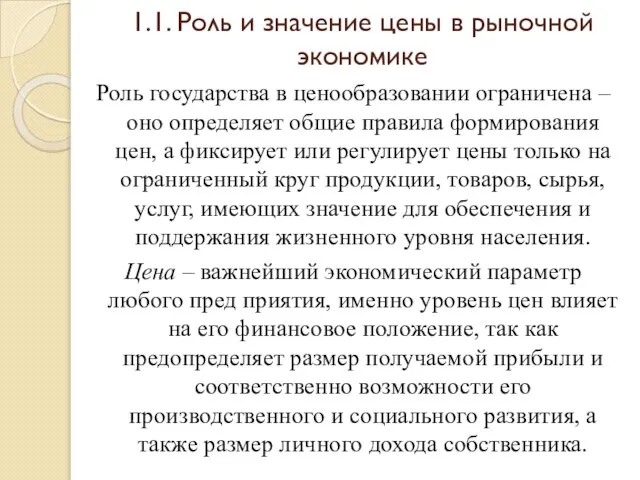 1.1. Роль и значение цены в рыночной экономике

Роль государства в ценообразовании ограничена – оно определяет общие правила формирования цен, а фиксирует или регулирует цены только на ограниченный круг продукции, товаров, сырья, услуг, имеющих значение для обеспечения и поддержания жизненного уровня населения.

Цена – важнейший экономический параметр любого пред приятия, именно уровень цен влияет на его финансовое положение, так как предопределяет размер получаемой прибыли и соответственно возможности его производственного и социального развития, а также размер личного дохода собственника.